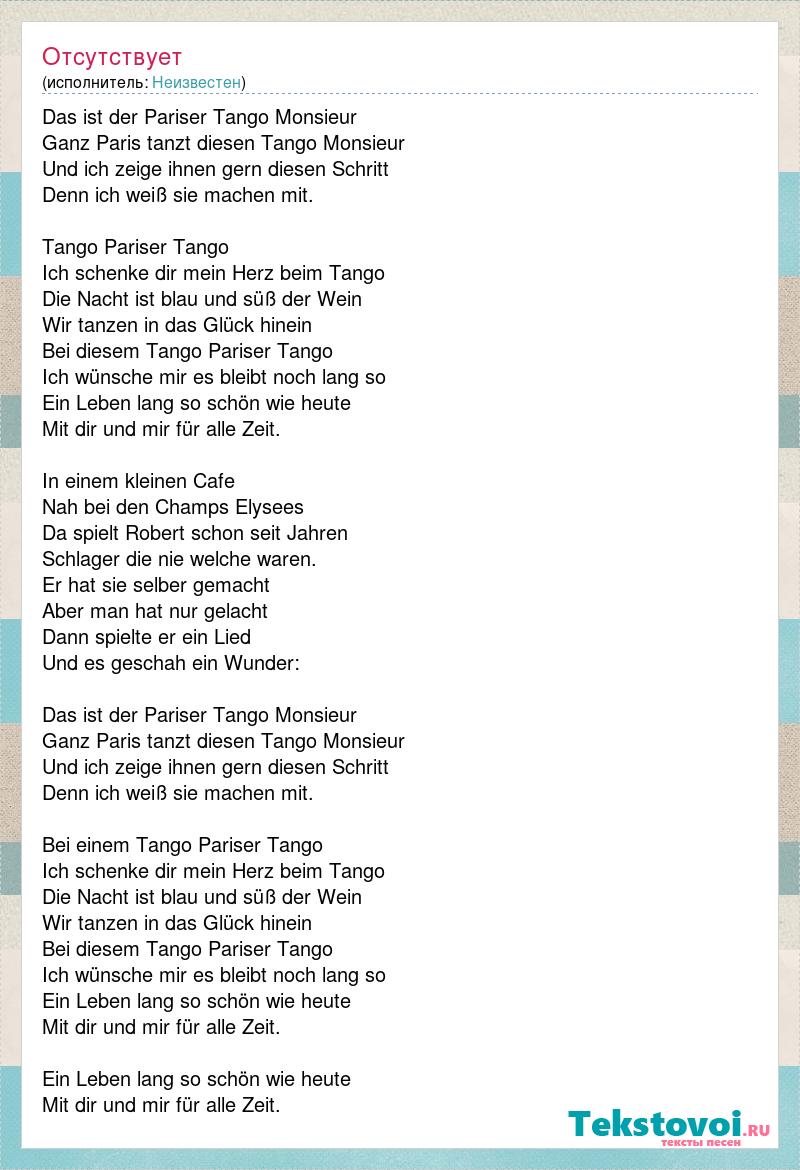 Отсутствует
(исполнитель: Неизвестен)

Das ist der Pariser Tango Monsieur
Ganz Paris tanzt diesen Tango Monsieur
Und ich zeige ihnen gern diesen Schritt
Denn ich weiß sie machen mit.

Tango Pariser Tango
Ich schenke dir mein Herz beim Tango
Die Nacht ist blau und süß der Wein
Wir tanzen in das Glück hinein
Bei diesem Tango Pariser Tango
Ich wünsche mir es bleibt noch lang so
Ein Leben lang so schön wie heute
Mit dir und mir für alle Zeit.

In einem kleinen Cafe
Nah bei den Champs Elysees
Da spielt Robert schon seit Jahren
Schlager die nie welche waren.
Er hat sie selber gemacht
Aber man hat nur gelacht
Dann spielte er ein Lied
Und es geschah ein Wunder:

Das ist der Pariser Tango Monsieur
Ganz Paris tanzt diesen Tango Monsieur
Und ich zeige ihnen gern diesen Schritt
Denn ich weiß sie machen mit.

Bei einem Tango Pariser Tango
Ich schenke dir mein Herz beim Tango
Die Nacht ist blau und süß der Wein
Wir tanzen in das Glück hinein
Bei diesem Tango Pariser Tango
Ich wünsche mir es bleibt noch lang so
Ein Leben lang so schön wie heute
Mit dir und mir für alle Zeit.

Ein Leben lang so schön wie heute
Mit dir und mir für alle Zeit.

Tekstovoi.ru
тексты песен